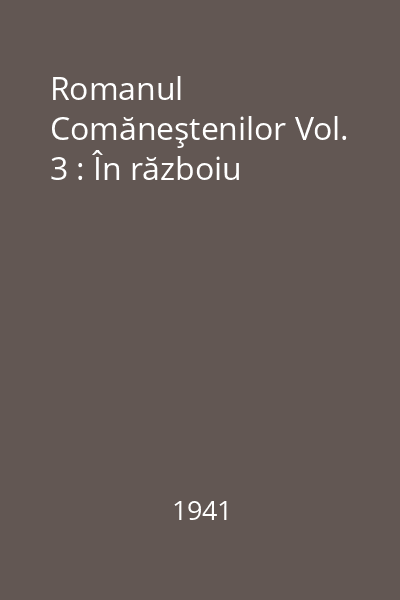 Romanul Comăneştenilor Vol. 3 : În războiu

1941